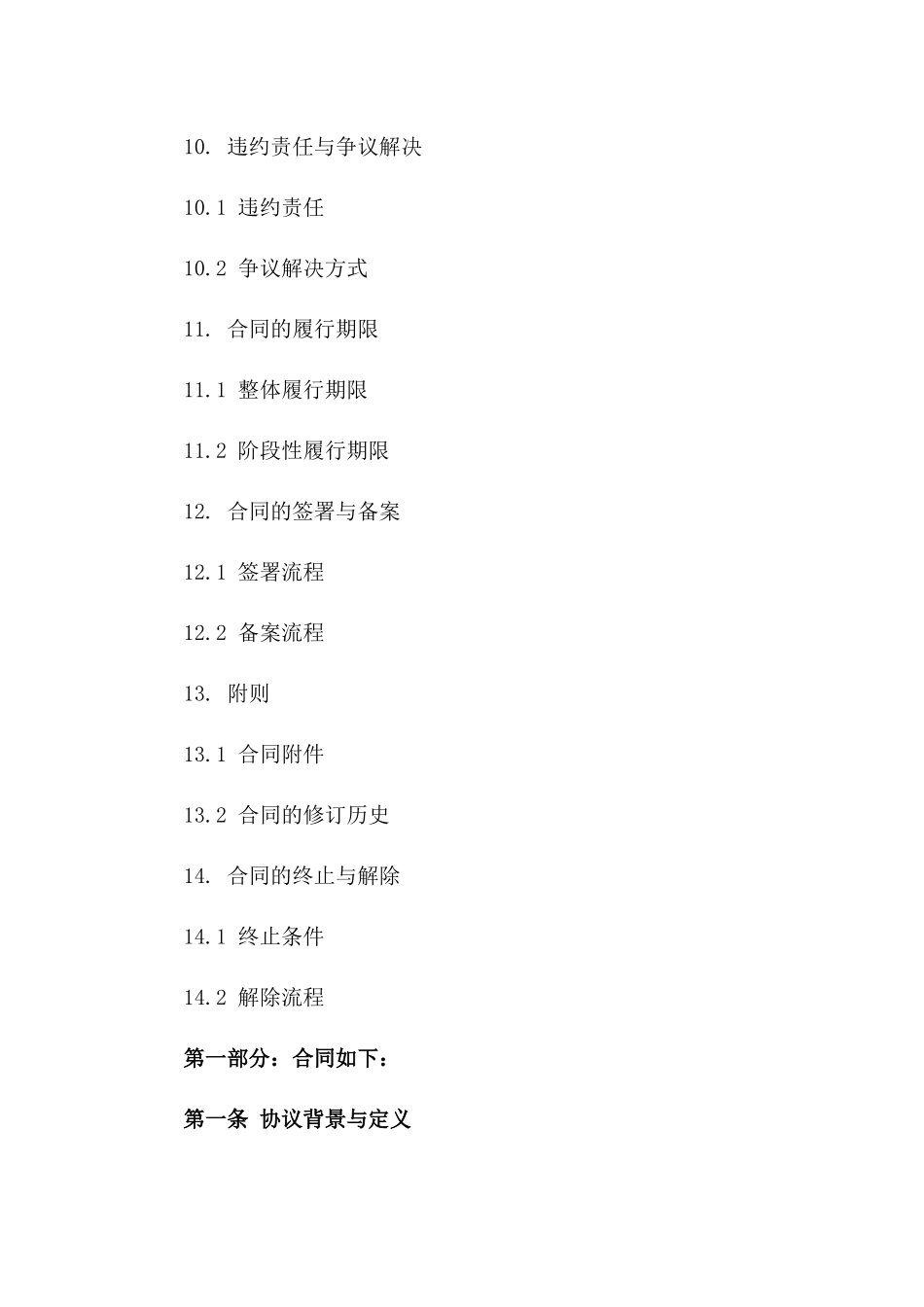 10. 违约责任与争议解决

10.1 违约责任

10.2 争议解决方式

11. 合同的履行期限

11.1 整体履行期限

11.2 阶段性履行期限

12. 合同的签署与备案

12.1 签署流程

12.2 备案流程

13. 附则

13.1 合同附件

13.2 合同的修订历史

14. 合同的终止与解除

14.1 终止条件

14.2 解除流程

第一部分：合同如下：

第一条 协议背景与定义